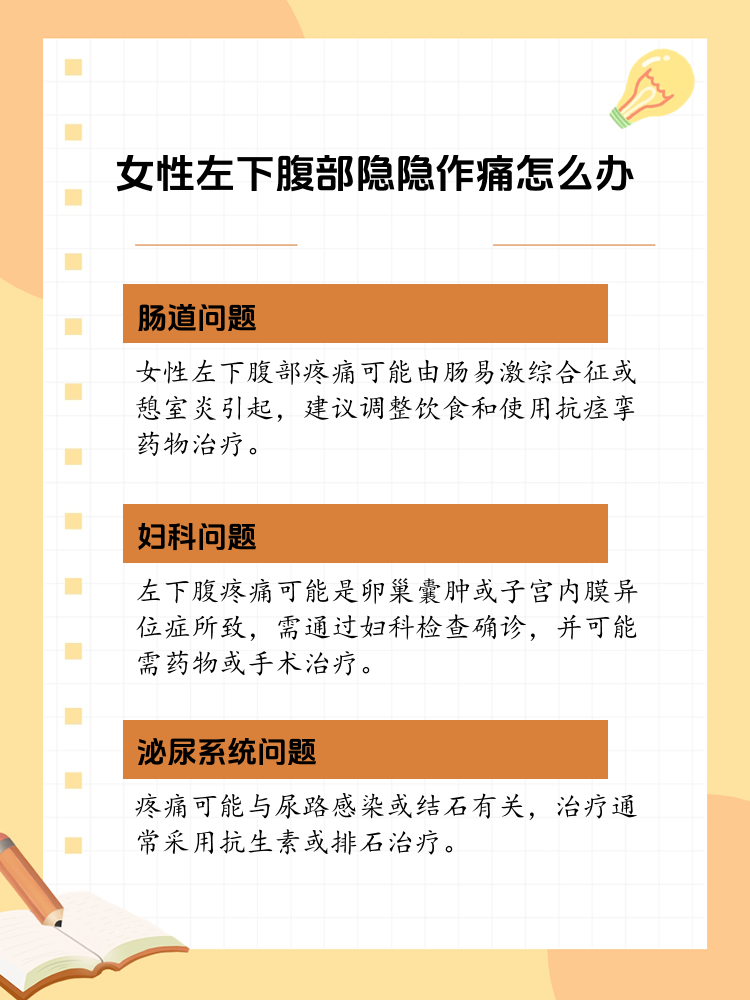 女性左下腹部隐隐作痛怎么办

肠道问题

女性左下腹部疼痛可能由肠易激综合征或憩室炎引起，建议调整饮食和使用抗痉挛药物治疗。

妇科问题

左下腹疼痛可能是卵巢囊肿或子宫内膜异位症所致，需通过妇科检查确诊，并可能需药物或手术治疗。

泌尿系统问题

疼痛可能与尿路感染或结石有关，治疗通常采用抗生素或排石治疗。